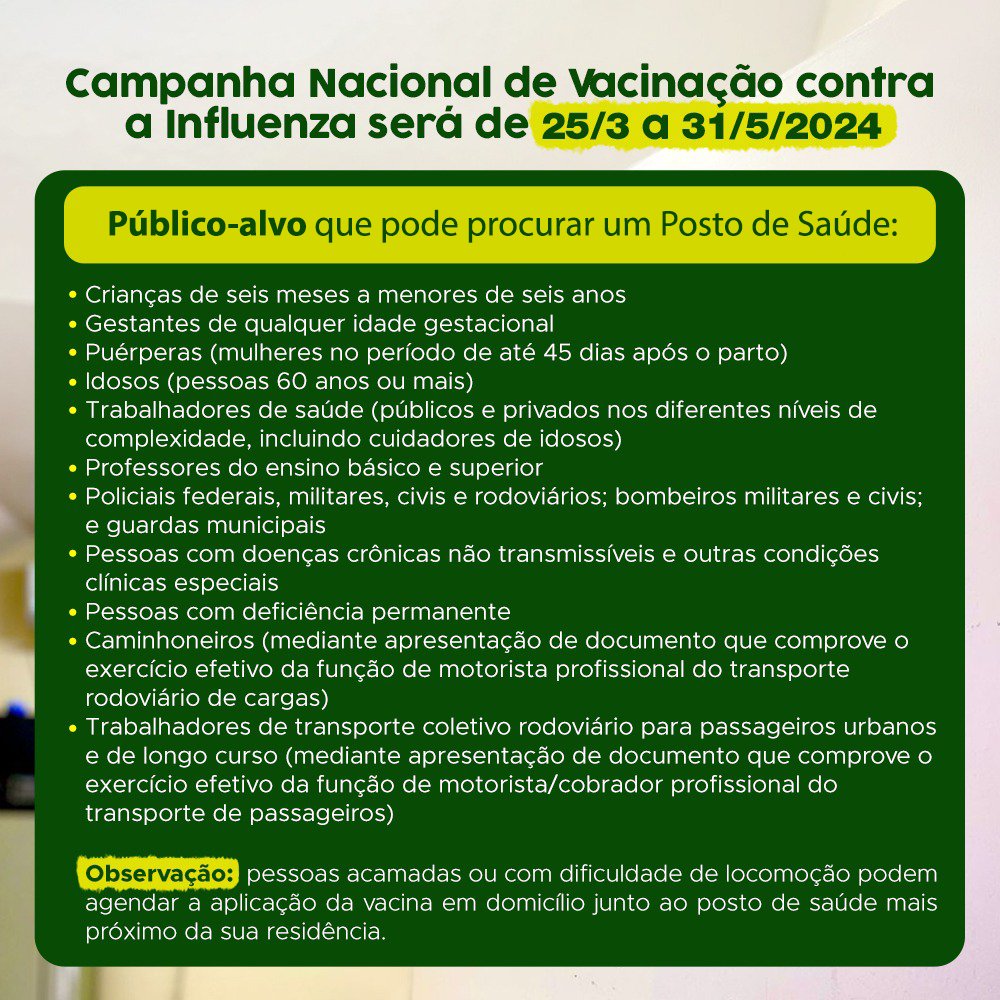 Campanha Nacional de Vacinação contra a Influenza será de 25/3 a 31/5/2024

Público-alvo que pode procurar um Posto de Saúde:

• Crianças de seis meses a menores de seis anos
• Gestantes de qualquer idade gestacional
• Puérperas (mulheres no período de até 45 dias após o parto)
• Idosos (pessoas 60 anos ou mais)
• Trabalhadores de saúde (públicos e privados nos diferentes níveis de complexidade, incluindo cuidadores de idosos)
• Professores do ensino básico e superior
• Policiais federais, militares, civis e rodoviários; bombeiros militares e civis; e guardas municipais
• Pessoas com doenças crônicas não transmissíveis e outras condições clínicas especiais
• Pessoas com deficiência permanente
• Caminhoneiros (mediante apresentação de documento que comprove o exercício efetivo da função de motorista profissional do transporte rodoviário de cargas)
• Trabalhadores de transporte coletivo rodoviário para passageiros urbanos e de longo curso (mediante apresentação de documento que comprove o exercício efetivo da função de motorista/cobrador profissional do transporte de passageiros)

Observação: pessoas acamadas ou com dificuldade de locomoção podem agendar a aplicação da vacina em domicílio junto ao posto de saúde mais próximo da sua residência.